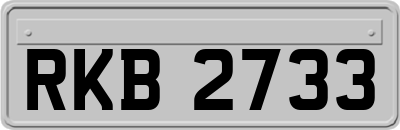 RKB 2733